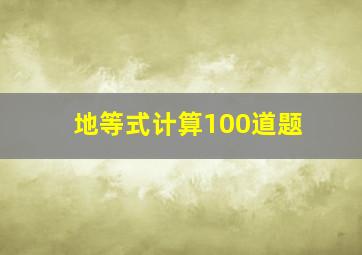 地等式计算100道题